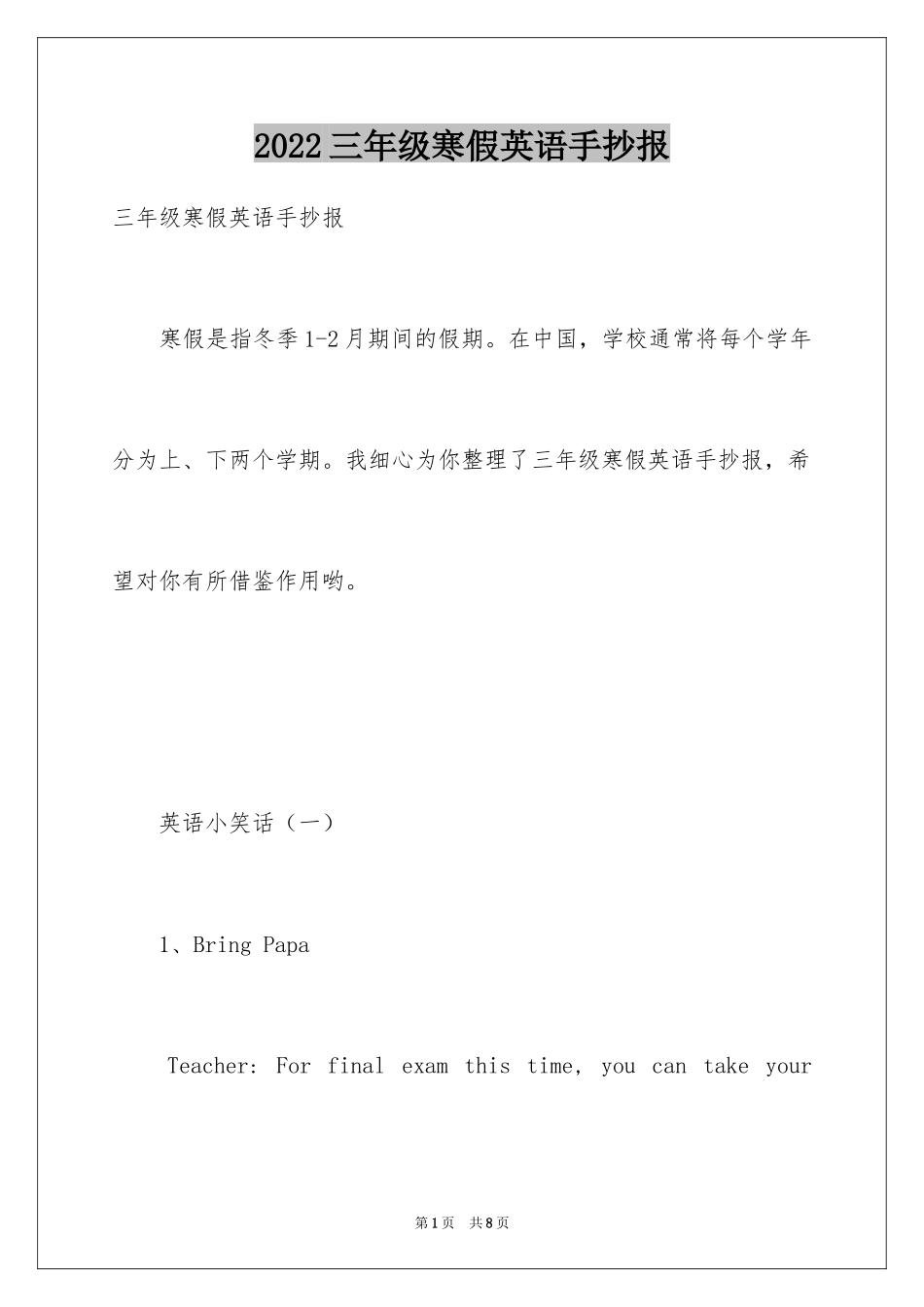 2022三年级寒假英语手抄报

三年级寒假英语手抄报

寒假是指冬季1-2月期间的假期。在中国，学校通常将每个学年分为上、下两个学期。我细心为你整理了三年级寒假英语手抄报，希望对你有所借鉴作用哟。

英语小笑话（一）

1、Bring Papa

Teacher: For final exam this time, you can take your

第1页　共8页